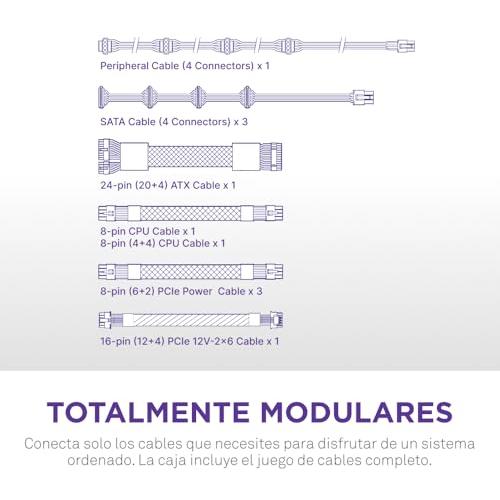 Peripheral Cable (4 Connectors) x 1

SATA Cable (4 Connectors) x 3

24-pin (20+4) ATX Cable x 1

8-pin CPU Cable x 1
8-pin (4+4) CPU Cable x 1

8-pin (6+2) PCIe Power Cable x 3

16-pin (12+4) PCIe 12V-2×6 Cable x 1

TOTALMENTE MODULARES

Conecta solo los cables que necesites para disfrutar de un sistema ordenado. La caja incluye el juego de cables completo.